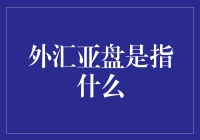 外汇亚盘是指什么